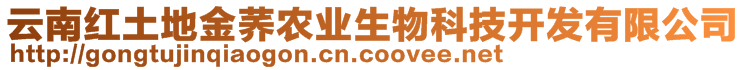 云南红土地金荞农业生物科技开发有限公司
http://gongtujinqiaogon.cn.coovee.net